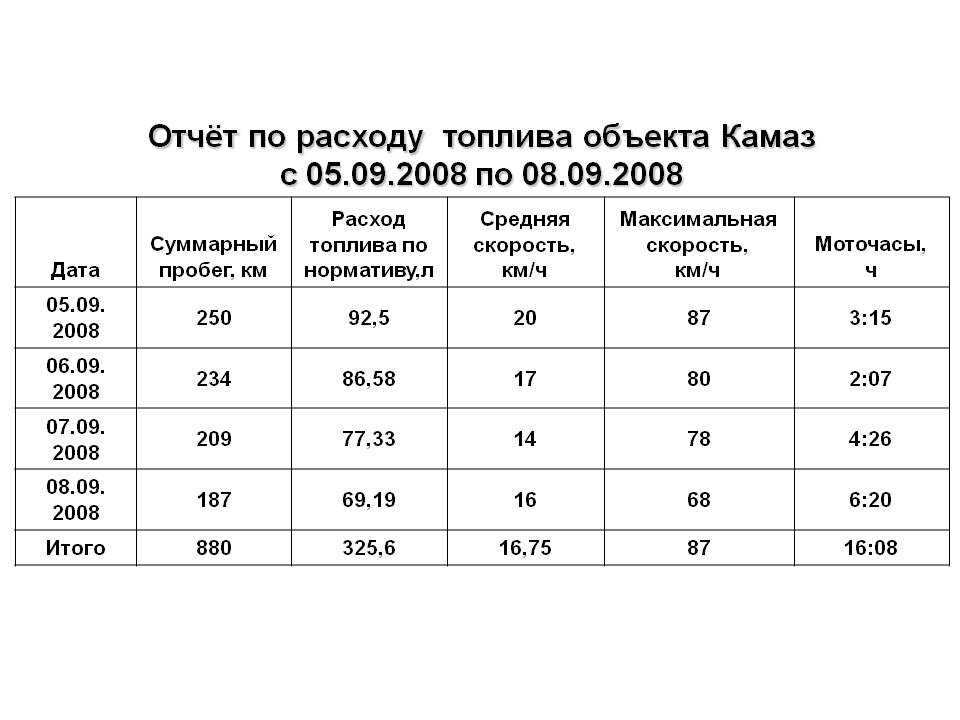 Отчёт по расходу топлива объекта Камаз
с 05.09.2008 по 08.09.2008

| Дата | Суммарный пробег, км | Расход топлива по нормативу,л | Средняя скорость, км/ч | Максимальная скорость, км/ч | Моточасы, ч |
|---|---|---|---|---|---|
| 05.09. 2008 | 250 | 92,5 | 20 | 87 | 3:15 |
| 06.09. 2008 | 234 | 86,58 | 17 | 80 | 2:07 |
| 07.09. 2008 | 209 | 77,33 | 14 | 78 | 4:26 |
| 08.09. 2008 | 187 | 69,19 | 16 | 68 | 6:20 |
| Итого | 880 | 325,6 | 16,75 | 87 | 16:08 |